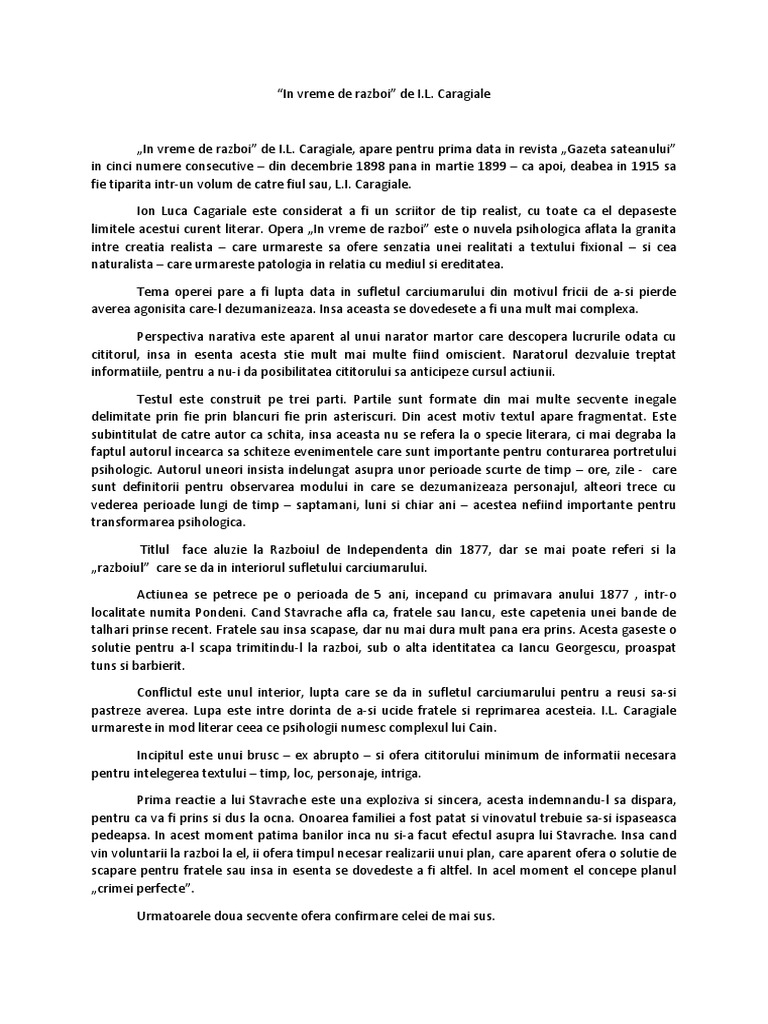 “In vreme de razboi” de I.L. Caragiale

„In vreme de razboi” de I.L. Caragiale, apare pentru prima data in revista „Gazeta sateanului” in cinci numere consecutive – din decembrie 1898 pana in martie 1899 – ca apoi, deabea in 1915 sa fie tiparita intr-un volum de catre fiul sau, L.I. Caragiale.

Ion Luca Cagariale este considerat a fi un scriitor de tip realist, cu toate ca el depaseste limitele acestui curent literar. Opera „In vreme de razboi” este o nuvela psihologica aflata la granita intre creatia realista – care urmareste sa ofere senzatia unei realitati a textului fixional – si cea naturalista – care urmareste patologia in relatia cu mediul si ereditatea.

Tema operei pare a fi lupta data in sufletul carciumarului din motivul fricii de a-si pierde averea agonisita care-l dezumanizeaza. Insa aceasta se dovedesete a fi una mult mai complexa.

Perspectiva narativa este aparent al unui narator martor care descopera lucrurile odata cu cititorul, insa in esenta acesta stie mult mai multe fiind omiscient. Naratorul dezvaluie treptat informatiile, pentru a nu-i da posibilitatea cititorului sa anticipeze cursul actiunii.

Testul este construit pe trei parti. Partile sunt formate din mai multe secvente inegale delimitate prin fie prin blancuri fie prin asteriscuri. Din acest motiv textul apare fragmentat. Este subintitulat de catre autor ca schita, insa aceasta nu se refera la o specie literara, ci mai degraba la faptul autorul incearca sa schiteze evenimentele care sunt importante pentru conturarea portretului psihologic. Autorul uneori insista indelungat asupra unor perioade scurte de timp – ore, zile - care sunt definitorii pentru observarea modului in care se dezumanizeaza personajul, alteori trece cu vederea perioade lungi de timp – saptamani, luni si chiar ani – acestea nefiind importante pentru transformarea psihologica.

Titlul face aluzie la Razboiul de Independenta din 1877, dar se mai poate referi si la „razboiul” care se da in interiorul sufletului carciumarului.

Actiunea se petrece pe o perioada de 5 ani, incepand cu primavara anului 1877 , intr-o localitate numita Pondeni. Cand Stavrache afla ca, fratele sau Iancu, este capetenia unei bande de talhari prinse recent. Fratele sau insa scapase, dar nu mai dura mult pana era prins. Acesta gaseste o solutie pentru a-l scapa trimitindu-l la razboi, sub o alta identitatea ca Iancu Georgescu, proaspat tuns si barbierit.

Conflictul este unul interior, lupta care se da in sufletul carciumarului pentru a reusi sa-si pastreze averea. Lupa este intre dorinta de a-si ucide fratele si reprimarea acesteia. I.L. Caragiale urmareste in mod literar ceea ce psihologii numesc complexul lui Cain.

Incipitul este unui brusc – ex abrupto – si ofera cititorului minimum de informatii necesara pentru intelegerea textului – timp, loc, personaje, intriga.

Prima reactie a lui Stavrache este una exploziva si sincera, acesta indemnandu-l sa dispara, pentru ca va fi prins si dus la ocna. Onoarea familiei a fost patat si vinovatul trebuie sa-si ispaseasca pedeapsa. In acest moment patima banilor inca nu si-a facut efectul asupra lui Stavrache. Insa cand vin voluntarii la razboi la el, ii ofera timpul necesar realizarii unui plan, care aparent ofera o solutie de scapare pentru fratele sau insa in esenta se dovedeste a fi altfel. In acel moment el concepe planul „crimei perfecte”.

Urmatoarele doua secvente ofera confirmare celei de mai sus.